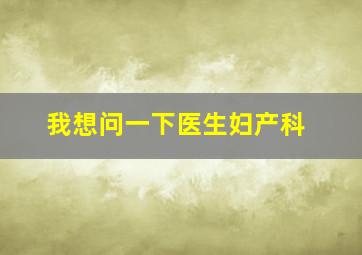 我想问一下医生妇产科